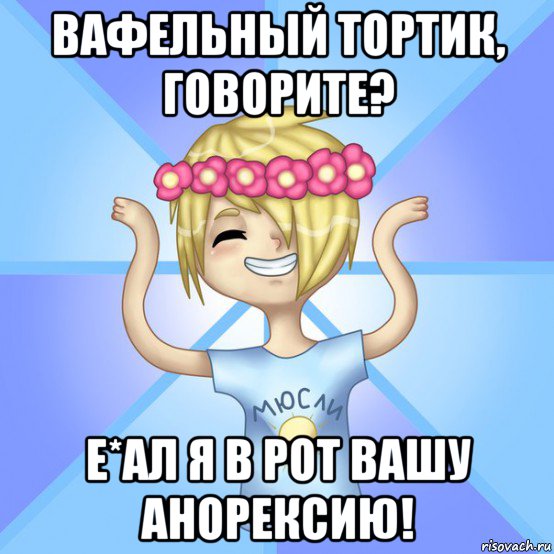 ВАФЕЛЬНЫЙ ТОРТИК, ГОВОРИТЕ?

МЮСЛИ

Е*АЛ Я В РОТ ВАШУ АНОРЕКСИЮ!

risovach.ru